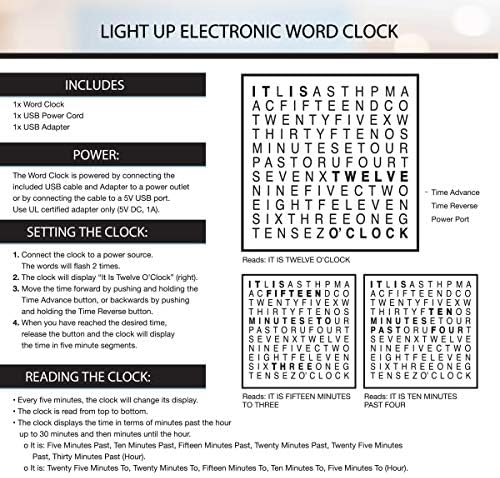 LIGHT UP ELECTRONIC WORD CLOCK

INCLUDES

1x Word Clock
1x USB Power Cord
1x USB Adapter

POWER:

The Word Clock is powered by connecting the included USB cable and Adapter to a power outlet or by connecting the cable to a 5V USB port. Use UL certified adapter only (5V DC, 1A).

SETTING THE CLOCK:

1. Connect the clock to a power source. The words will flash 2 times.
2. The clock will display "It Is Twelve O'Clock" (right).
3. Move the time forward by pushing and holding the Time Advance button, or backwards by pushing and holding the Time Reverse button.
4. When you have reached the desired time, release the button and the clock will display the time in five minute segments.

READING THE CLOCK:

• Every five minutes, the clock will change its display.
• The clock is read from top to bottom.
• The clock displays the time in terms of minutes past the hour up to 30 minutes and then minutes until the hour.
o It is: Five Minutes Past, Ten Minutes Past, Fifteen Minutes Past, Twenty Minutes Past, Twenty Five Minutes Past, Thirty Minutes Past (Hour).
o It is: Twenty Five Minutes To, Twenty Minutes To, Fifteen Minutes To, Ten Minutes To, Five Minutes To (Hour).

ITLISASTHPMA
ACFIFTEENDCO
TWENTYFIVEXW
THIRTYFTENOS
MINUTESETOUR
PASTORUFOURT
SEVENXTWELVE
NINEFIVECTWO
EIGHTFELEVEN
SIXTHREEONEG
TENSEZO'CLOCK

Time Advance
Time Reverse
Power Port

Reads: IT IS TWELVE O'CLOCK

ITLISASTHPMA
ACFIFTEENDCO
TWENTYFIVEXW
THIRTYFTENOS
MINUTESETOUR
PASTORUFOURT
SEVENXTWELVE
NINEFIVECTWO
EIGHTFELEVEN
SIXTHREEONEG
TENSEZO'CLOCK

Reads: IT IS FIFTEEN MINUTES TO THREE

ITLISASTHPMA
ACFIFTEENDCO
TWENTYFIVEXW
THIRTYFTENOS
MINUTESETOUR
PASTORUFOURT
SEVENXTWELVE
NINEFIVECTWO
EIGHTFELEVEN
SIXTHREEONEG
TENSEZO'CLOCK

Reads: IT IS TEN MINUTES PAST FOUR